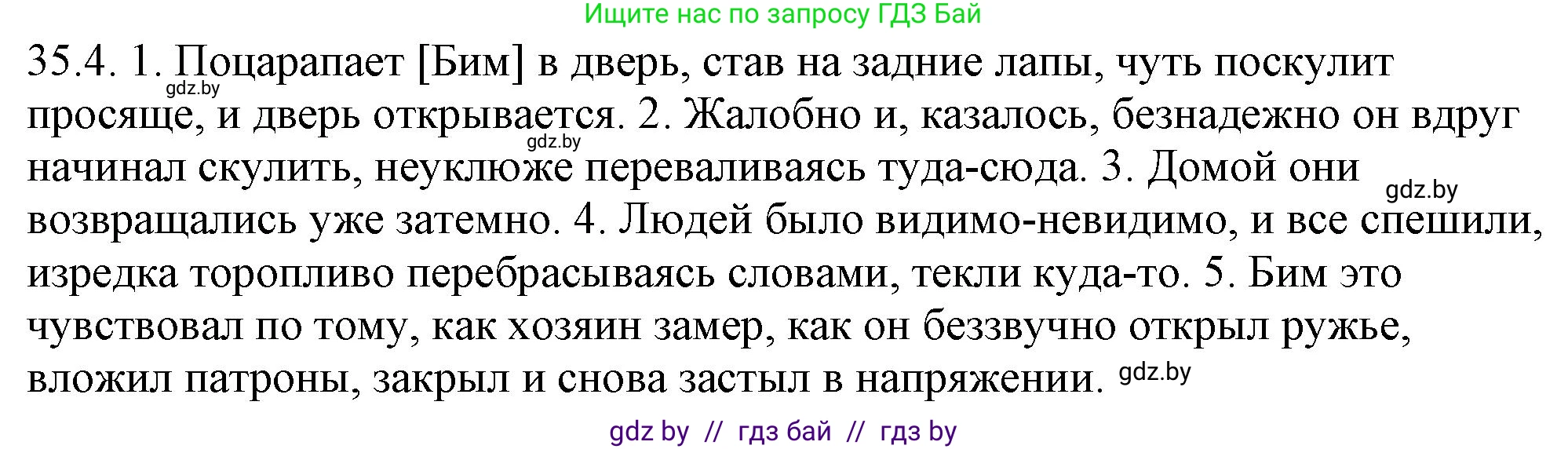 Ищите нас по запросу ГДЗ Бай

35.4. 1. Поцарапает [Бим] в дверь, став на задние лапы, чуть поскулит просяще, и дверь открывается. 2. Жалобно и, казалось, безнадежно он вдруг начинал скулить, неуклюже переваливаясь туда-сюда. 3. Домой они возвращались уже затемно. 4. Людей было видимо-невидимо, и все спешили, изредка торопливо перебрасываясь словами, текли куда-то. 5. Бим это чувствовал по тому, как хозяин замер, как он беззвучно открыл ружье, вложил патроны, закрыл и снова застыл в напряжении.

gdz.by
gdz.by
gdz.by
gdz.by

gdz by // гдз бай // гдз by